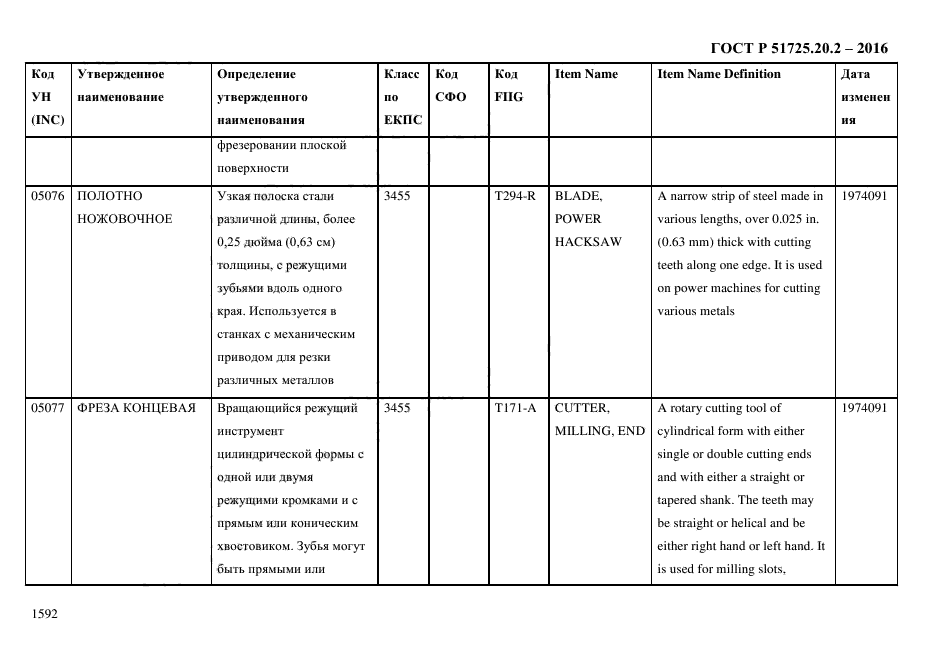 ГОСТ Р 51725.20.2 – 2016

| Код УН (INC) | Утвержденное наименование | Определение утвержденного наименования | Класс по ЕКПС | Код СФО | Код FIIG | Item Name | Item Name Definition | Дата изменения |
|---|---|---|---|---|---|---|---|---|
| | | фрезеровании плоской поверхности | | | | | | |
| 05076 | ПОЛОТНО НОЖОВОЧНОЕ | Узкая полоска стали различной длины, более 0,25 дюйма (0,63 см) толщины, с режущими зубьями вдоль одного края. Используется в станках с механическим приводом для резки различных металлов | 3455 | | T294-R | BLADE, POWER HACKSAW | A narrow strip of steel made in various lengths, over 0.025 in. (0.63 mm) thick with cutting teeth along one edge. It is used on power machines for cutting various metals | 1974091 |
| 05077 | ФРЕЗА КОНЦЕВАЯ | Вращающийся режущий инструмент цилиндрической формы с одной или двумя режущими кромками и с прямым или коническим хвостовиком. Зубья могут быть прямыми или | 3455 | | T171-A | CUTTER, MILLING, END | A rotary cutting tool of cylindrical form with either single or double cutting ends and with either a straight or tapered shank. The teeth may be straight or helical and be either right hand or left hand. It is used for milling slots, | 1974091 |

1592